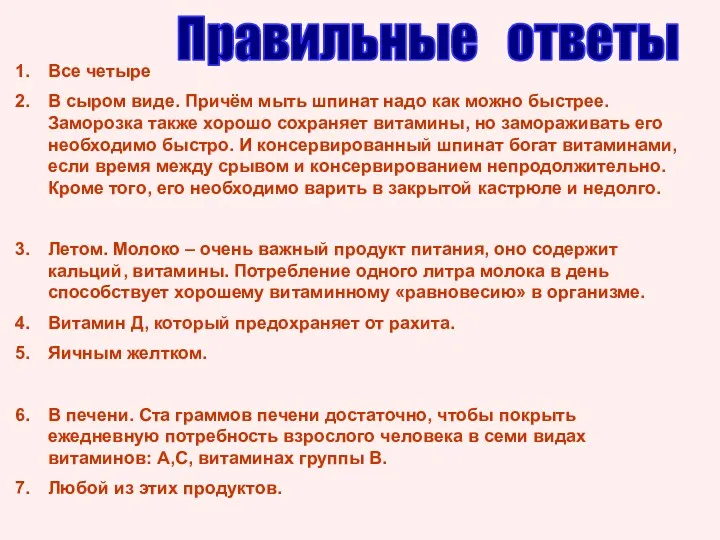 Правильные ответы

1. Все четыре

2. В сыром виде. Причём мыть шпинат надо как можно быстрее. Заморозка также хорошо сохраняет витамины, но замораживать его необходимо быстро. И консервированный шпинат богат витаминами, если время между срывом и консервированием непродолжительно. Кроме того, его необходимо варить в закрытой кастрюле и недолго.

3. Летом. Молоко – очень важный продукт питания, оно содержит кальций, витамины. Потребление одного литра молока в день способствует хорошему витаминному «равновесию» в организме.

4. Витамин Д, который предохраняет от рахита.

5. Яичным желтком.

6. В печени. Ста граммов печени достаточно, чтобы покрыть ежедневную потребность взрослого человека в семи видах витаминов: А,С, витаминах группы В.

7. Любой из этих продуктов.